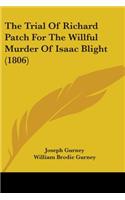 The Trial Of Richard Patch For The Willful Murder Of Isaac Blight (1806)

Joseph Gurney
William Brodie Gurney